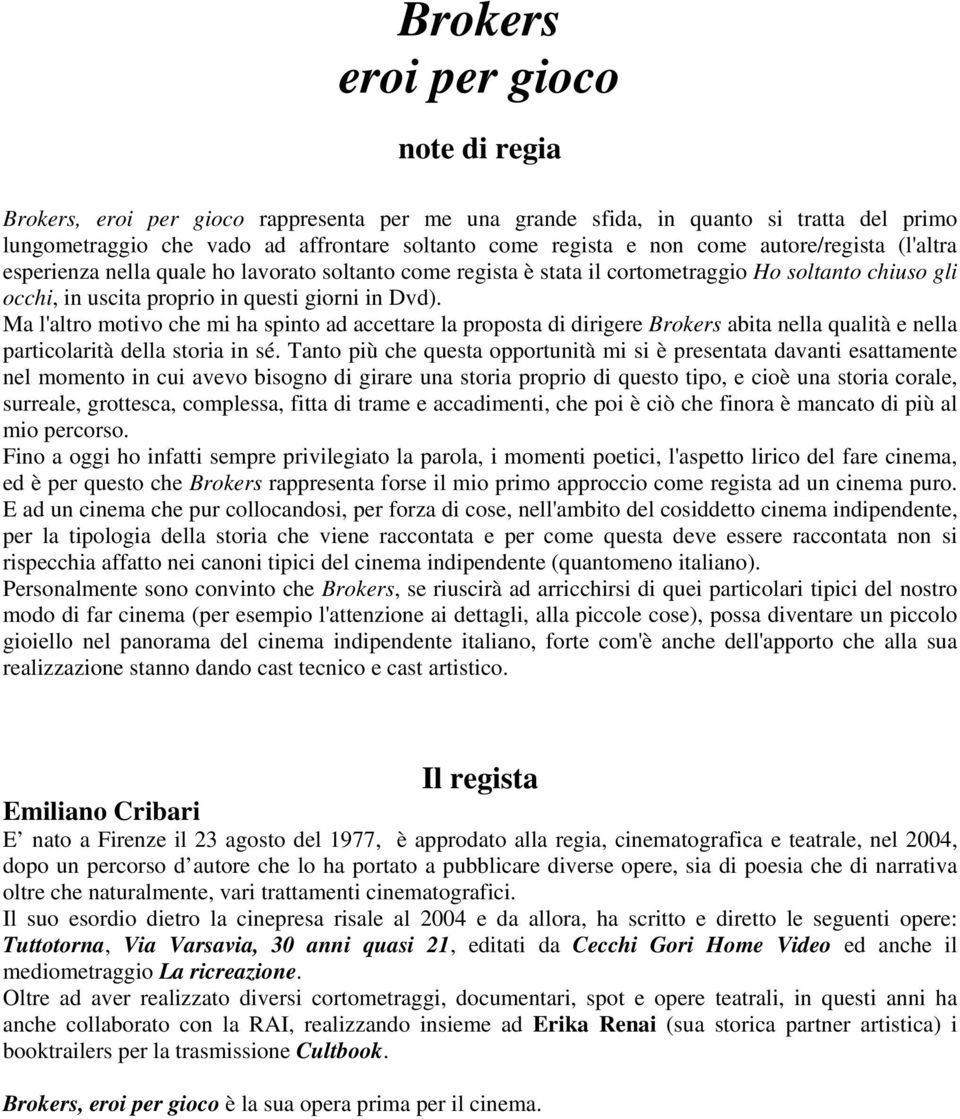 Brokers
eroi per gioco

note di regia

Brokers, eroi per gioco rappresenta per me una grande sfida, in quanto si tratta del primo lungometraggio che vado ad affrontare soltanto come regista e non come autore/regista (l'altra esperienza nella quale ho lavorato soltanto come regista è stata il cortometraggio Ho soltanto chiuso gli occhi, in uscita proprio in questi giorni in Dvd).
Ma l'altro motivo che mi ha spinto ad accettare la proposta di dirigere Brokers abita nella qualità e nella particolarità della storia in sé. Tanto più che questa opportunità mi si è presentata davanti esattamente nel momento in cui avevo bisogno di girare una storia proprio di questo tipo, e cioè una storia corale, surreale, grottesca, complessa, fitta di trame e accadimenti, che poi è ciò che finora è mancato di più al mio percorso.
Fino a oggi ho infatti sempre privilegiato la parola, i momenti poetici, l'aspetto lirico del fare cinema, ed è per questo che Brokers rappresenta forse il mio primo approccio come regista ad un cinema puro.
E ad un cinema che pur collocandosi, per forza di cose, nell'ambito del cosiddetto cinema indipendente, per la tipologia della storia che viene raccontata e per come questa deve essere raccontata non si rispecchia affatto nei canoni tipici del cinema indipendente (quantomeno italiano).
Personalmente sono convinto che Brokers, se riuscirà ad arricchirsi di quei particolari tipici del nostro modo di far cinema (per esempio l'attenzione ai dettagli, alla piccole cose), possa diventare un piccolo gioiello nel panorama del cinema indipendente italiano, forte com'è anche dell'apporto che alla sua realizzazione stanno dando cast tecnico e cast artistico.

Il regista

Emiliano Cribari
E' nato a Firenze il 23 agosto del 1977, è approdato alla regia, cinematografica e teatrale, nel 2004, dopo un percorso d'autore che lo ha portato a pubblicare diverse opere, sia di poesia che di narrativa oltre che naturalmente, vari trattamenti cinematografici.
Il suo esordio dietro la cinepresa risale al 2004 e da allora, ha scritto e diretto le seguenti opere: Tuttotorna, Via Varsavia, 30 anni quasi 21, editati da Cecchi Gori Home Video ed anche il mediometraggio La ricreazione.
Oltre ad aver realizzato diversi cortometraggi, documentari, spot e opere teatrali, in questi anni ha anche collaborato con la RAI, realizzando insieme ad Erika Renai (sua storica partner artistica) i booktrailers per la trasmissione Cultbook.

Brokers, eroi per gioco è la sua opera prima per il cinema.